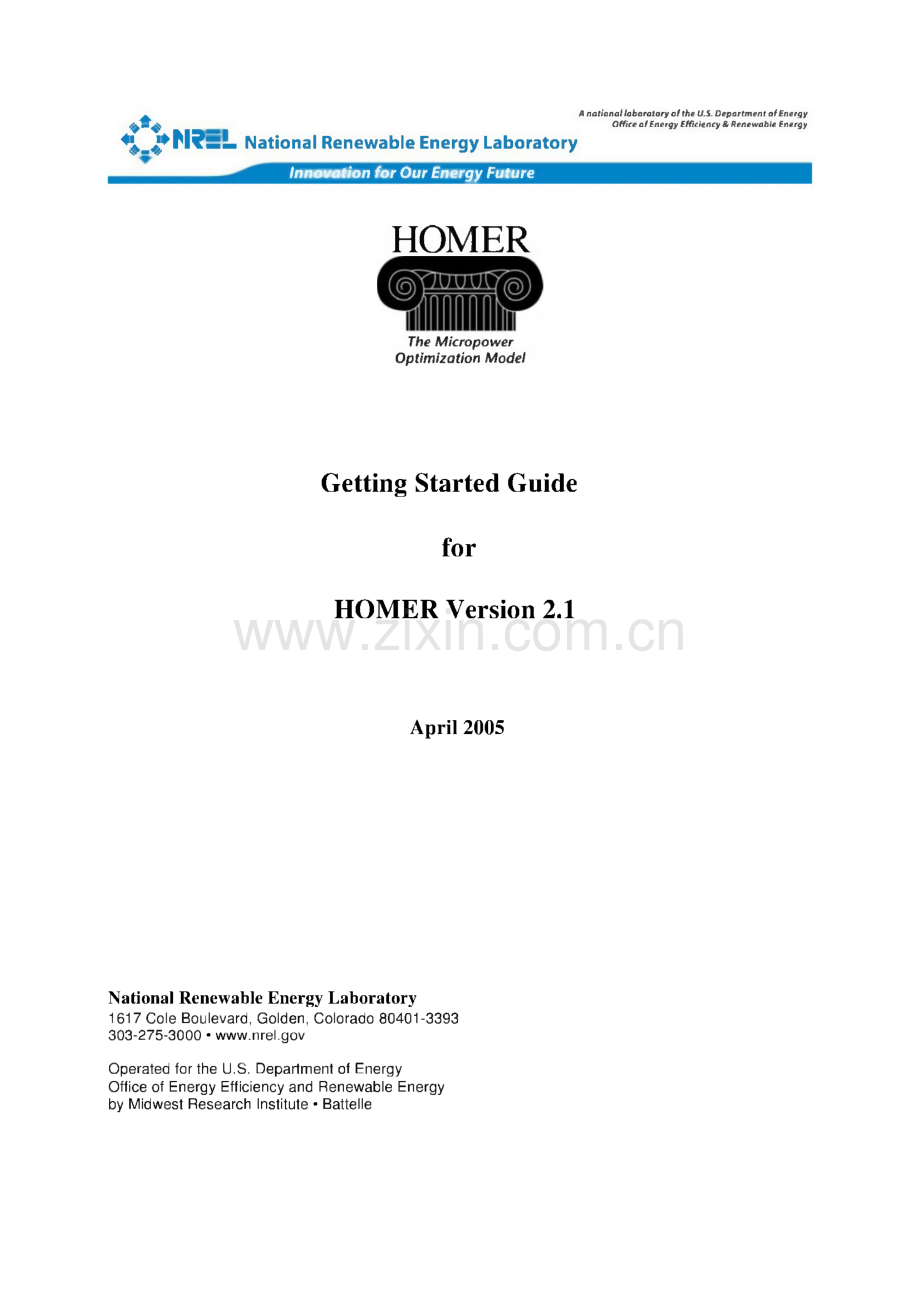 A national laboratory of the U.S. Department of Energy
Office of Energy Efficiency & Renewable Energy

NREL National Renewable Energy Laboratory

Innovation for Our Energy Future

HOMER

The Micropower
Optimization Model

Getting Started Guide

for

HOMER Version 2.1

April 2005

National Renewable Energy Laboratory
1617 Cole Boulevard, Golden, Colorado 80401-3393
303-275-3000 • www.nrel.gov

Operated for the U.S. Department of Energy
Office of Energy Efficiency and Renewable Energy
by Midwest Research Institute • Battelle

www.zixin.com.cn